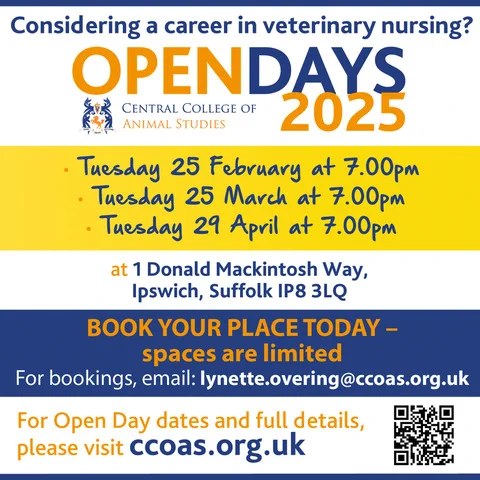 Considering a career in veterinary nursing?

OPENDAYS
2025

CENTRAL COLLEGE OF
ANIMAL STUDIES

• Tuesday 25 February at 7.00pm
• Tuesday 25 March at 7.00pm
• Tuesday 29 April at 7.00pm

at 1 Donald Mackintosh Way,
Ipswich, Suffolk IP8 3LQ

BOOK YOUR PLACE TODAY –
spaces are limited

For bookings, email: lynette.overing@ccoas.org.uk

For Open Day dates and full details, please visit ccoas.org.uk